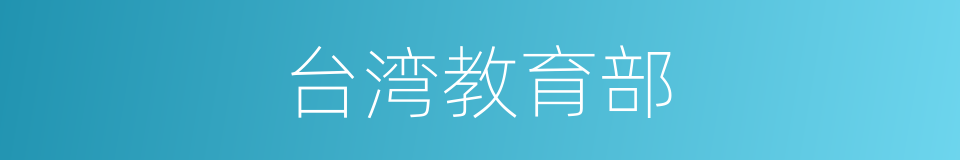 台湾教育部